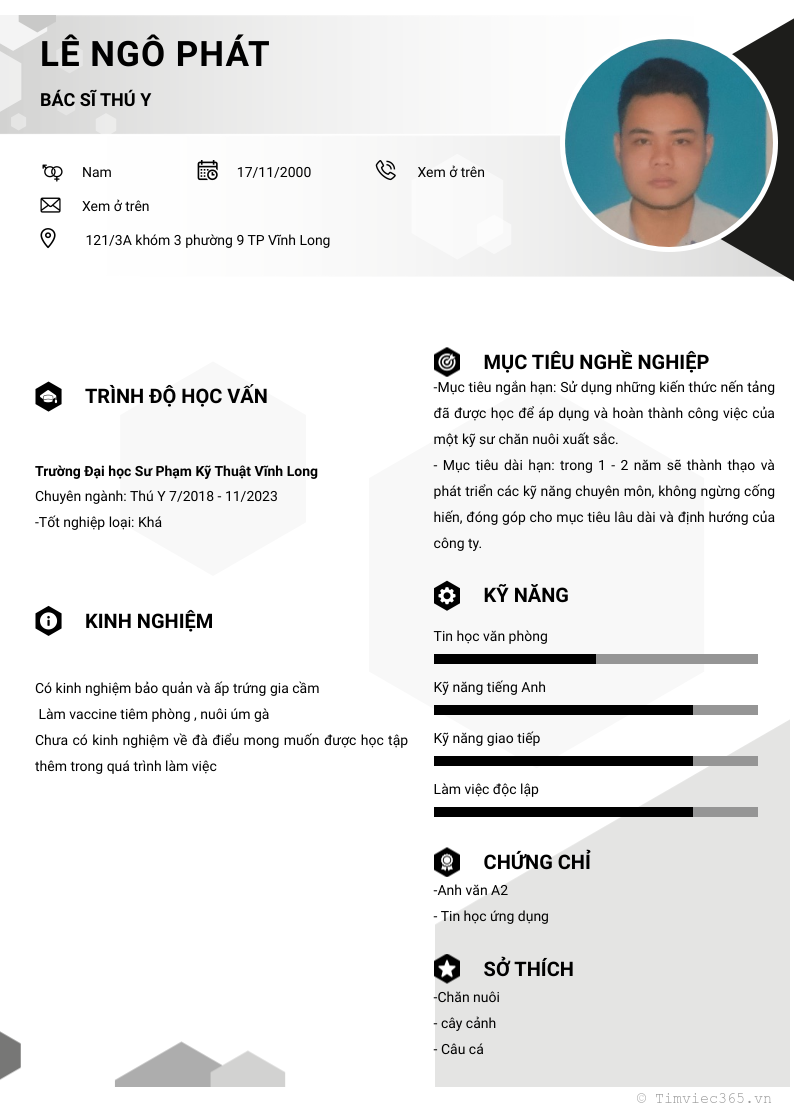 LÊ NGÔ PHÁT

BÁC SĨ THÚ Y

Nam

17/11/2000

Xem ở trên

Xem ở trên

121/3A khóm 3 phường 9 TP Vĩnh Long

TRÌNH ĐỘ HỌC VẤN

Trường Đại học Sư Phạm Kỹ Thuật Vĩnh Long
Chuyên ngành: Thú Y 7/2018 - 11/2023
-Tốt nghiệp loại: Khá

KINH NGHIỆM

Có kinh nghiệm bảo quản và ấp trứng gia cầm
Làm vaccine tiêm phòng , nuôi úm gà
Chưa có kinh nghiệm về đà điểu mong muốn được học tập thêm trong quá trình làm việc

MỤC TIÊU NGHỀ NGHIỆP

-Mục tiêu ngắn hạn: Sử dụng những kiến thức nền tảng đã được học để áp dụng và hoàn thành công việc của một kỹ sư chăn nuôi xuất sắc.
- Mục tiêu dài hạn: trong 1 - 2 năm sẽ thành thạo và phát triển các kỹ năng chuyên môn, không ngừng cống hiến, đóng góp cho mục tiêu lâu dài và định hướng của công ty.

KỸ NĂNG

Tin học văn phòng

Kỹ năng tiếng Anh

Kỹ năng giao tiếp

Làm việc độc lập

CHỨNG CHỈ

-Anh văn A2
- Tin học ứng dụng

SỞ THÍCH

-Chăn nuôi
- cây cảnh
- Câu cá

© Timviec365.vn